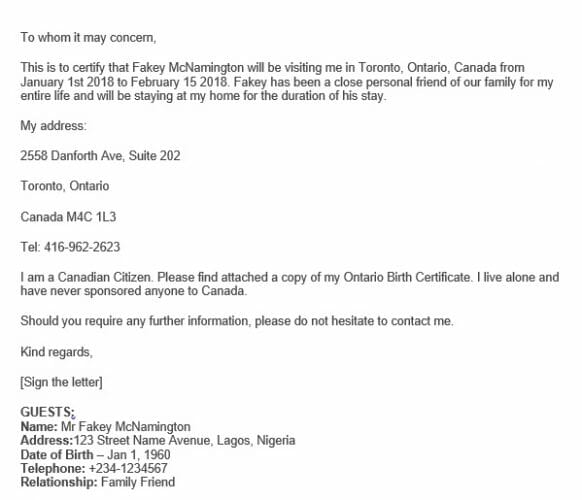 To whom it may concern,

This is to certify that Fakey McNamington will be visiting me in Toronto, Ontario, Canada from January 1st 2018 to February 15 2018. Fakey has been a close personal friend of our family for my entire life and will be staying at my home for the duration of his stay.

My address:

2558 Danforth Ave, Suite 202

Toronto, Ontario

Canada M4C 1L3

Tel: 416-962-2623

I am a Canadian Citizen. Please find attached a copy of my Ontario Birth Certificate. I live alone and have never sponsored anyone to Canada.

Should you require any further information, please do not hesitate to contact me.

Kind regards,

[Sign the letter]

GUESTS:
Name: Mr Fakey McNamington
Address:123 Street Name Avenue, Lagos, Nigeria
Date of Birth – Jan 1, 1960
Telephone: +234-1234567
Relationship: Family Friend